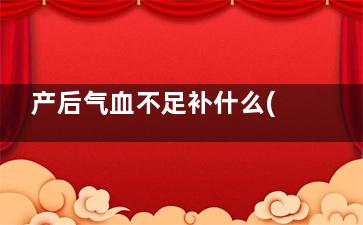 产后气血不足补什么(